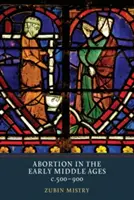 ABORTION IN THE EARLY MIDDLE AGES
c.500–900

ZUBIN MISTRY